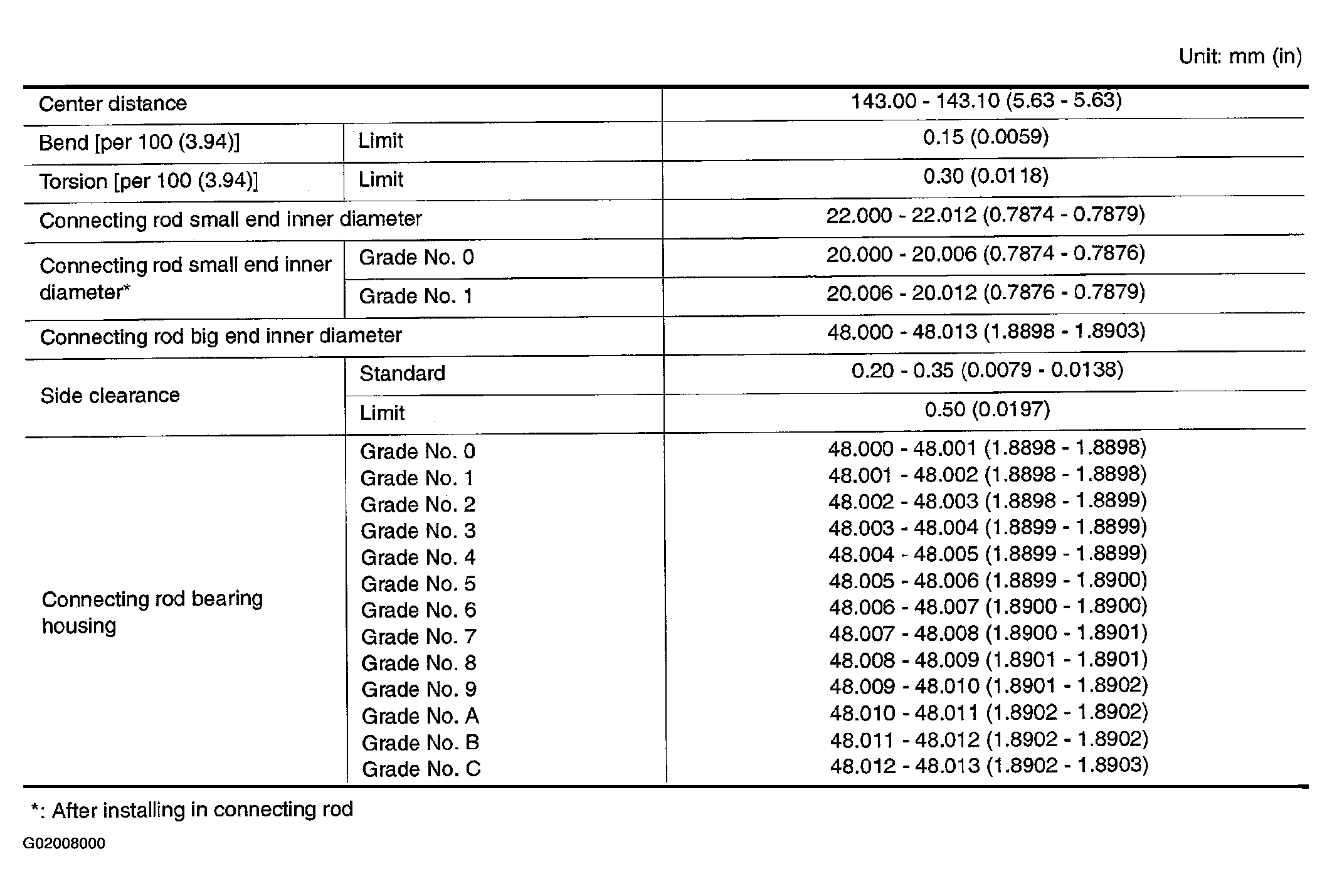 Unit: mm (in)

| Center distance |  | 143.00 - 143.10 (5.63 - 5.63) |
|---|---|---|
| Bend [per 100 (3.94)] | Limit | 0.15 (0.0059) |
| Torsion [per 100 (3.94)] | Limit | 0.30 (0.0118) |
| Connecting rod small end inner diameter |  | 22.000 - 22.012 (0.7874 - 0.7879) |
| Connecting rod small end inner diameter* | Grade No. 0 | 20.000 - 20.006 (0.7874 - 0.7876) |
|  | Grade No. 1 | 20.006 - 20.012 (0.7876 - 0.7879) |
| Connecting rod big end inner diameter |  | 48.000 - 48.013 (1.8898 - 1.8903) |
| Side clearance | Standard | 0.20 - 0.35 (0.0079 - 0.0138) |
|  | Limit | 0.50 (0.0197) |
| Connecting rod bearing housing | Grade No. 0 | 48.000 - 48.001 (1.8898 - 1.8898) |
|  | Grade No. 1 | 48.001 - 48.002 (1.8898 - 1.8898) |
|  | Grade No. 2 | 48.002 - 48.003 (1.8898 - 1.8899) |
|  | Grade No. 3 | 48.003 - 48.004 (1.8899 - 1.8899) |
|  | Grade No. 4 | 48.004 - 48.005 (1.8899 - 1.8899) |
|  | Grade No. 5 | 48.005 - 48.006 (1.8899 - 1.8900) |
|  | Grade No. 6 | 48.006 - 48.007 (1.8900 - 1.8900) |
|  | Grade No. 7 | 48.007 - 48.008 (1.8900 - 1.8901) |
|  | Grade No. 8 | 48.008 - 48.009 (1.8901 - 1.8901) |
|  | Grade No. 9 | 48.009 - 48.010 (1.8901 - 1.8902) |
|  | Grade No. A | 48.010 - 48.011 (1.8902 - 1.8902) |
|  | Grade No. B | 48.011 - 48.012 (1.8902 - 1.8902) |
|  | Grade No. C | 48.012 - 48.013 (1.8902 - 1.8903) |

*: After installing in connecting rod

G02008000